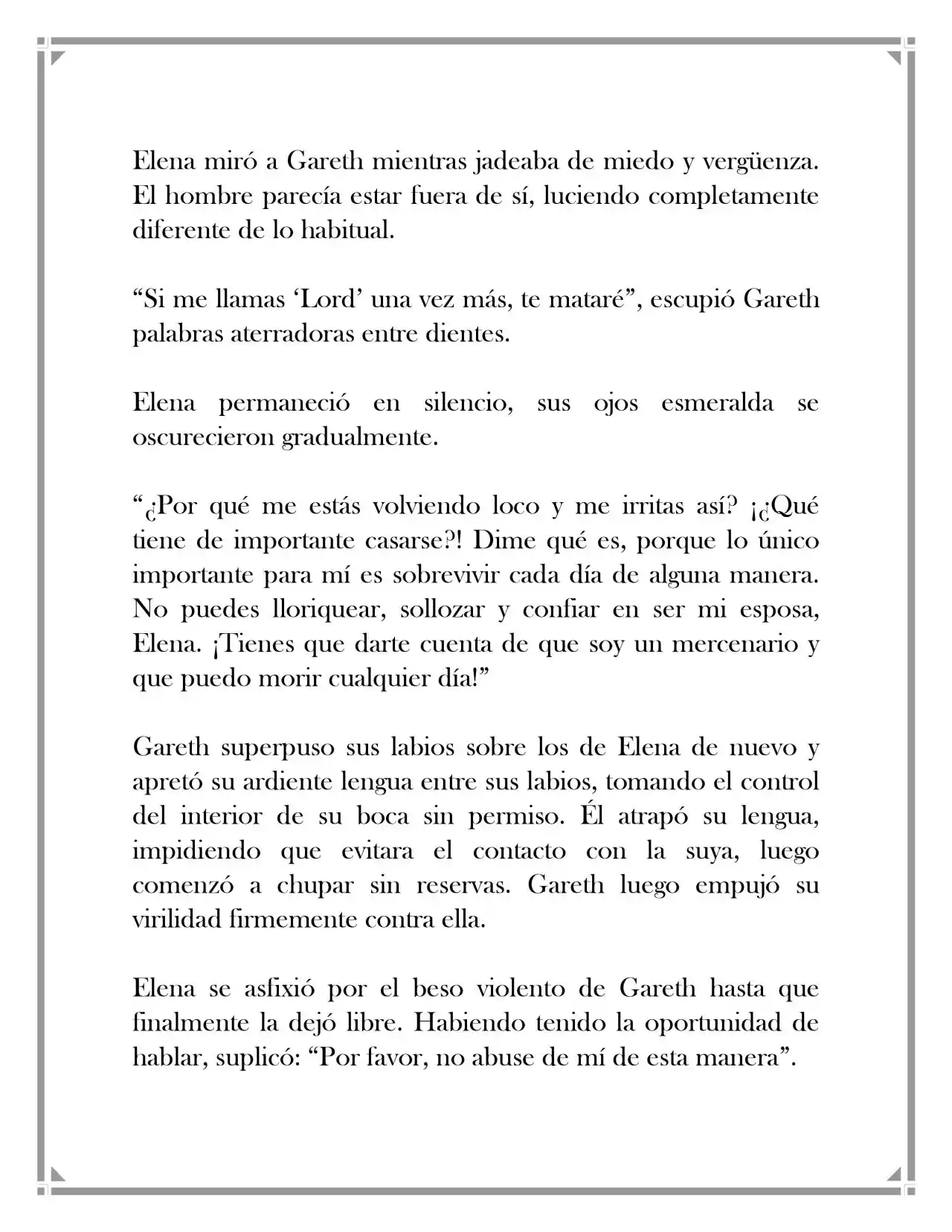 Elena miró a Gareth mientras jadeaba de miedo y vergüenza. El hombre parecía estar fuera de sí, luciendo completamente diferente de lo habitual.

"Si me llamas 'Lord' una vez más, te mataré", escupió Gareth palabras aterradoras entre dientes.

Elena permaneció en silencio, sus ojos esmeralda se oscurecieron gradualmente.

"¿Por qué me estás volviendo loco y me irritas así? ¡¿Qué tiene de importante casarse?! Dime qué es, porque lo único importante para mí es sobrevivir cada día de alguna manera. No puedes lloriquear, sollozar y confiar en ser mi esposa, Elena. ¡Tienes que darte cuenta de que soy un mercenario y que puedo morir cualquier día!"

Gareth superpuso sus labios sobre los de Elena de nuevo y apretó su ardiente lengua entre sus labios, tomando el control del interior de su boca sin permiso. Él atrapó su lengua, impidiendo que evitara el contacto con la suya, luego comenzó a chupar sin reservas. Gareth luego empujó su virilidad firmemente contra ella.

Elena se asfixió por el beso violento de Gareth hasta que finalmente la dejó libre. Habiendo tenido la oportunidad de hablar, suplicó: "Por favor, no abuse de mí de esta manera".